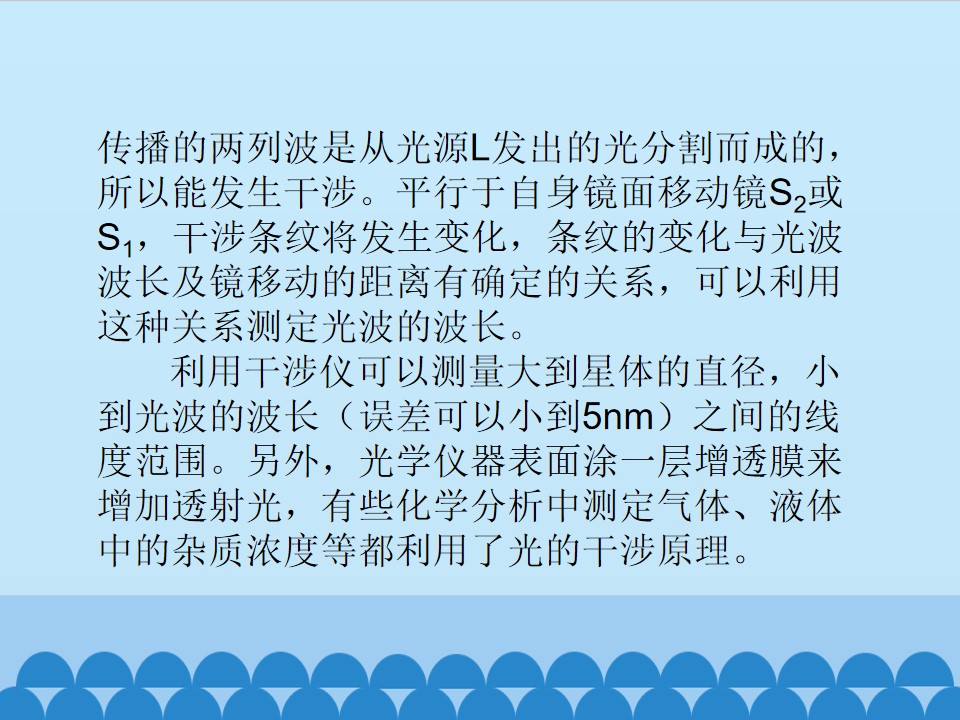 传播的两列波是从光源L发出的光分割而成的，所以能发生干涉。平行于自身镜面移动镜$S_2$或$S_1$，干涉条纹将发生变化，条纹的变化与光波波长及镜移动的距离有确定的关系，可以利用这种关系测定光波的波长。

利用干涉仪可以测量大到星体的直径，小到光波的波长（误差可以小到5nm）之间的线度范围。另外，光学仪器表面涂一层增透膜来增加透射光，有些化学分析中测定气体、液体中的杂质浓度等都利用了光的干涉原理。